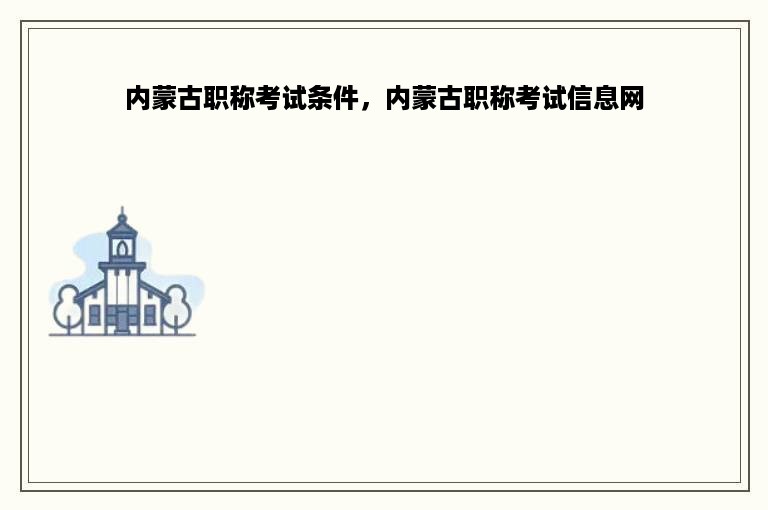 内蒙古职称考试条件，内蒙古职称考试信息网